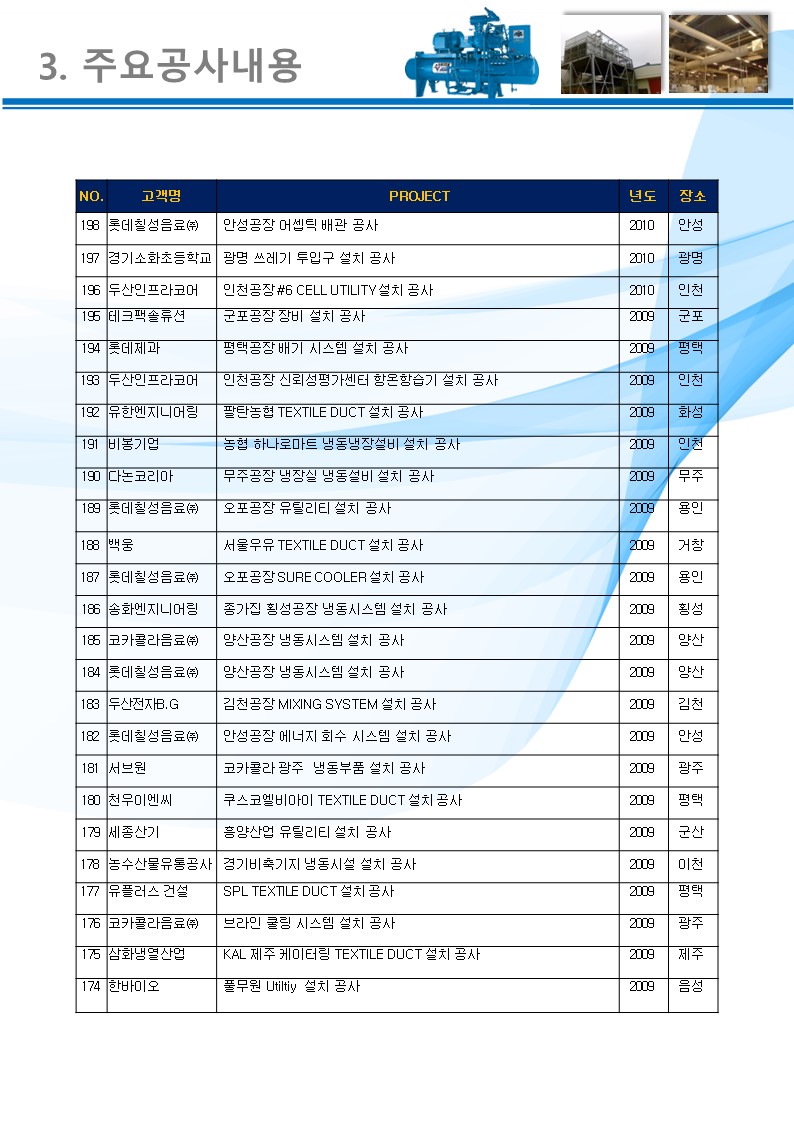 3. 주요공사내용

| NO. | 고객명 | PROJECT | 년도 | 장소 |
|---|---|---|---|---|
| 198 | 롯데칠성음료㈜ | 안성공장 어셉틱 배관 공사 | 2010 | 안성 |
| 197 | 경기소화초등학교 | 광명 쓰레기 투입구 설치 공사 | 2010 | 광명 |
| 196 | 두산인프라코어 | 인천공장 #6 CELL UTILITY 설치 공사 | 2010 | 인천 |
| 195 | 테크팩솔류션 | 군포공장 장비 설치 공사 | 2009 | 군포 |
| 194 | 롯데제과 | 평택공장 배기 시스템 설치 공사 | 2009 | 평택 |
| 193 | 두산인프라코어 | 인천공장 신뢰성평가센터 항온항습기 설치 공사 | 2009 | 인천 |
| 192 | 유한엔지니어링 | 팔탄농협 TEXTILE DUCT 설치 공사 | 2009 | 화성 |
| 191 | 비봉기업 | 농협 하나로마트 냉동냉장설비 설치 공사 | 2009 | 인천 |
| 190 | 다논코리아 | 무주공장 냉장실 냉동설비 설치 공사 | 2009 | 무주 |
| 189 | 롯데칠성음료㈜ | 오포공장 유틸리티 설치 공사 | 2009 | 용인 |
| 188 | 백웅 | 서울우유 TEXTILE DUCT 설치 공사 | 2009 | 거창 |
| 187 | 롯데칠성음료㈜ | 오포공장 SURE COOLER 설치 공사 | 2009 | 용인 |
| 186 | 송화엔지니어링 | 종가집 횡성공장 냉동시스템 설치 공사 | 2009 | 횡성 |
| 185 | 코카콜라음료㈜ | 양산공장 냉동시스템 설치 공사 | 2009 | 양산 |
| 184 | 롯데칠성음료㈜ | 양산공장 냉동시스템 설치 공사 | 2009 | 양산 |
| 183 | 두산전자B.G | 김천공장 MIXING SYSTEM 설치 공사 | 2009 | 김천 |
| 182 | 롯데칠성음료㈜ | 안성공장 에너지 회수 시스템 설치 공사 | 2009 | 안성 |
| 181 | 서브원 | 코카콜라 광주 냉동부품 설치 공사 | 2009 | 광주 |
| 180 | 천우이엔씨 | 쿠스코엘비아이 TEXTILE DUCT 설치 공사 | 2009 | 평택 |
| 179 | 세종산기 | 흥양산업 유틸리티 설치 공사 | 2009 | 군산 |
| 178 | 농수산물유통공사 | 경기비축기지 냉동시설 설치 공사 | 2009 | 이천 |
| 177 | 유플러스 건설 | SPL TEXTILE DUCT 설치 공사 | 2009 | 평택 |
| 176 | 코카콜라음료㈜ | 브라인 쿨링 시스템 설치 공사 | 2009 | 광주 |
| 175 | 삼화냉열산업 | KAL 제주 케이터링 TEXTILE DUCT 설치 공사 | 2009 | 제주 |
| 174 | 한바이오 | 풀무원 Utiltiy 설치 공사 | 2009 | 음성 |